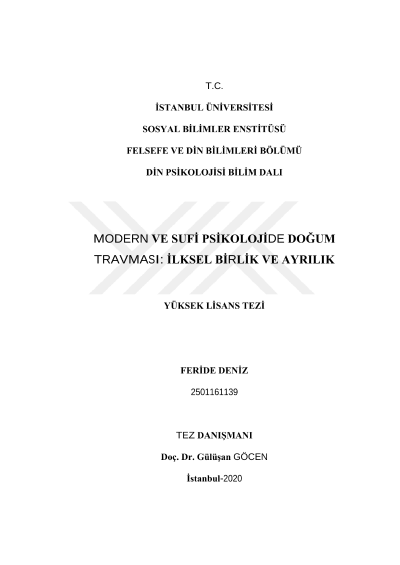 T.C.

İSTANBUL ÜNİVERSİTESİ

SOSYAL BİLİMLER ENSTİTÜSÜ

FELSEFE VE DİN BİLİMLERİ BÖLÜMÜ

DİN PSİKOLOJİSİ BİLİM DALI

MODERN VE SUFİ PSİKOLOJİDE DOĞUM TRAVMASI: İLKSEL BİRLİK VE AYRILIK

YÜKSEK LİSANS TEZİ

FERİDE DENİZ

2501161139

TEZ DANIŞMANI

Doç. Dr. Gülüşan GÖCEN

İstanbul-2020